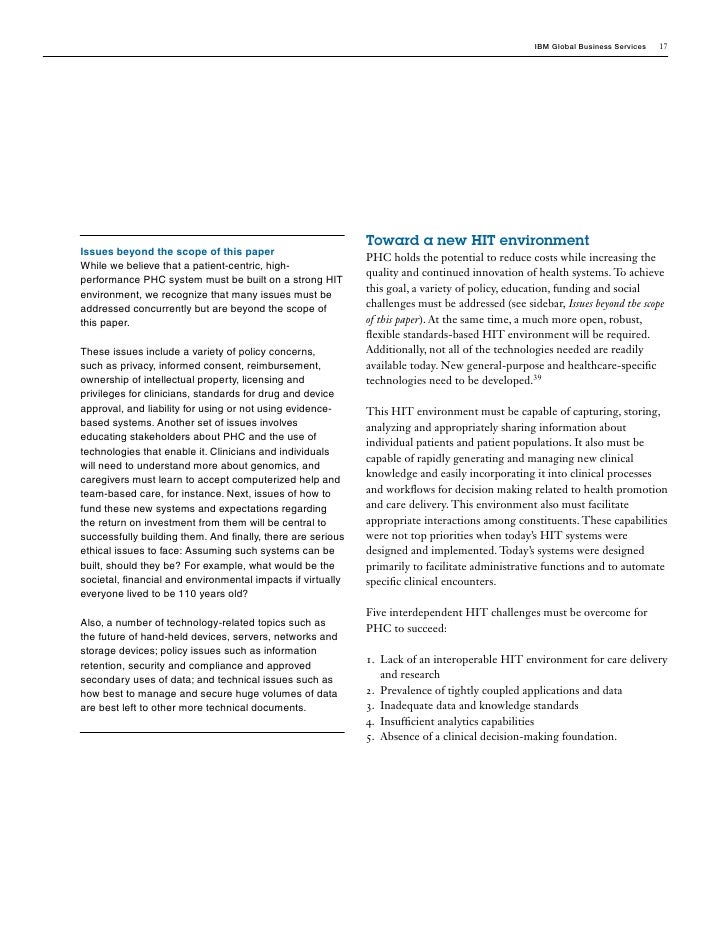 IBM Global Business Services 17

Issues beyond the scope of this paper
While we believe that a patient-centric, high-performance PHC system must be built on a strong HIT environment, we recognize that many issues must be addressed concurrently but are beyond the scope of this paper.

These issues include a variety of policy concerns, such as privacy, informed consent, reimbursement, ownership of intellectual property, licensing and privileges for clinicians, standards for drug and device approval, and liability for using or not using evidence-based systems. Another set of issues involves educating stakeholders about PHC and the use of technologies that enable it. Clinicians and individuals will need to understand more about genomics, and caregivers must learn to accept computerized help and team-based care, for instance. Next, issues of how to fund these new systems and expectations regarding the return on investment from them will be central to successfully building them. And finally, there are serious ethical issues to face: Assuming such systems can be built, should they be? For example, what would be the societal, financial and environmental impacts if virtually everyone lived to be 110 years old?

Also, a number of technology-related topics such as the future of hand-held devices, servers, networks and storage devices; policy issues such as information retention, security and compliance and approved secondary uses of data; and technical issues such as how best to manage and secure huge volumes of data are best left to other more technical documents.

Toward a new HIT environment
PHC holds the potential to reduce costs while increasing the quality and continued innovation of health systems. To achieve this goal, a variety of policy, education, funding and social challenges must be addressed (see sidebar, Issues beyond the scope of this paper). At the same time, a much more open, robust, flexible standards-based HIT environment will be required. Additionally, not all of the technologies needed are readily available today. New general-purpose and healthcare-specific technologies need to be developed.$^{39}$

This HIT environment must be capable of capturing, storing, analyzing and appropriately sharing information about individual patients and patient populations. It also must be capable of rapidly generating and managing new clinical knowledge and easily incorporating it into clinical processes and workflows for decision making related to health promotion and care delivery. This environment also must facilitate appropriate interactions among constituents. These capabilities were not top priorities when today's HIT systems were designed and implemented. Today's systems were designed primarily to facilitate administrative functions and to automate specific clinical encounters.

Five interdependent HIT challenges must be overcome for PHC to succeed:

1. Lack of an interoperable HIT environment for care delivery and research
2. Prevalence of tightly coupled applications and data
3. Inadequate data and knowledge standards
4. Insufficient analytics capabilities
5. Absence of a clinical decision-making foundation.